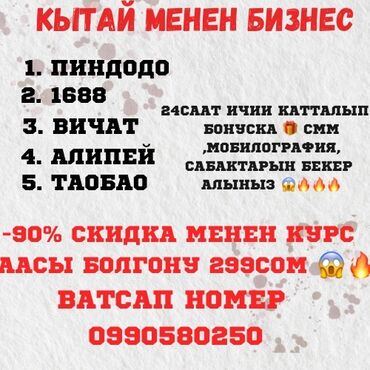 КЫТАЙ МЕНЕН БИЗНЕС

1. ПИНДОДО
2. 1688
3. ВИЧАТ
4. АЛИПЕЙ
5. ТАОБАО

24СААТ ИЧИИ КАТТАЛЫП БОНУСКА 🎁 СММ ,МОБИЛОГРАФИЯ, САБАКТАРЫН БЕКЕР АЛЫНЫЗ 😱🔥🔥🔥

-90% СКИДКА МЕНЕН КУРС ААСЫ БОЛГОНУ 299СОМ 😱🔥
ВАТСАП НОМЕР
0990580250